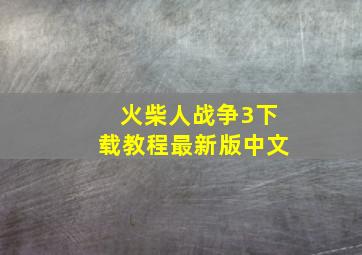 火柴人战争3下载教程最新版中文